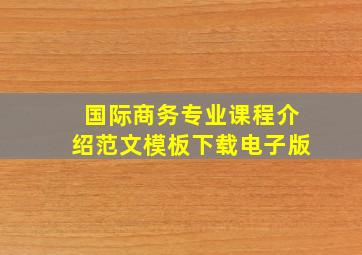 国际商务专业课程介绍范文模板下载电子版